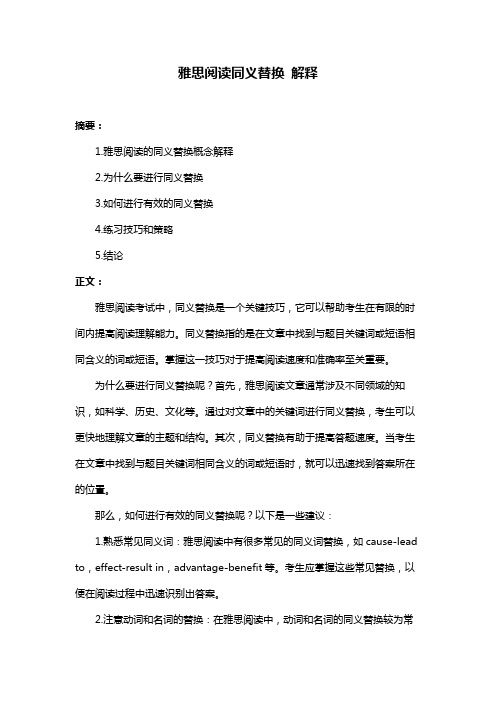 雅思阅读同义替换 解释

摘要：

1.雅思阅读的同义替换概念解释

2.为什么要进行同义替换

3.如何进行有效的同义替换

4.练习技巧和策略

5.结论

正文：

雅思阅读考试中，同义替换是一个关键技巧，它可以帮助考生在有限的时间内提高阅读理解能力。同义替换指的是在文章中找到与题目关键词或短语相同含义的词或短语。掌握这一技巧对于提高阅读速度和准确率至关重要。

为什么要进行同义替换呢？首先，雅思阅读文章通常涉及不同领域的知识，如科学、历史、文化等。通过对文章中的关键词进行同义替换，考生可以更快地理解文章的主题和结构。其次，同义替换有助于提高答题速度。当考生在文章中找到与题目关键词相同含义的词或短语时，就可以迅速找到答案所在的位置。

那么，如何进行有效的同义替换呢？以下是一些建议：

1.熟悉常见同义词：雅思阅读中有很多常见的同义词替换，如 cause-lead to，effect-result in，advantage-benefit 等。考生应掌握这些常见替换，以便在阅读过程中迅速识别出答案。

2.注意动词和名词的替换：在雅思阅读中，动词和名词的同义替换较为常